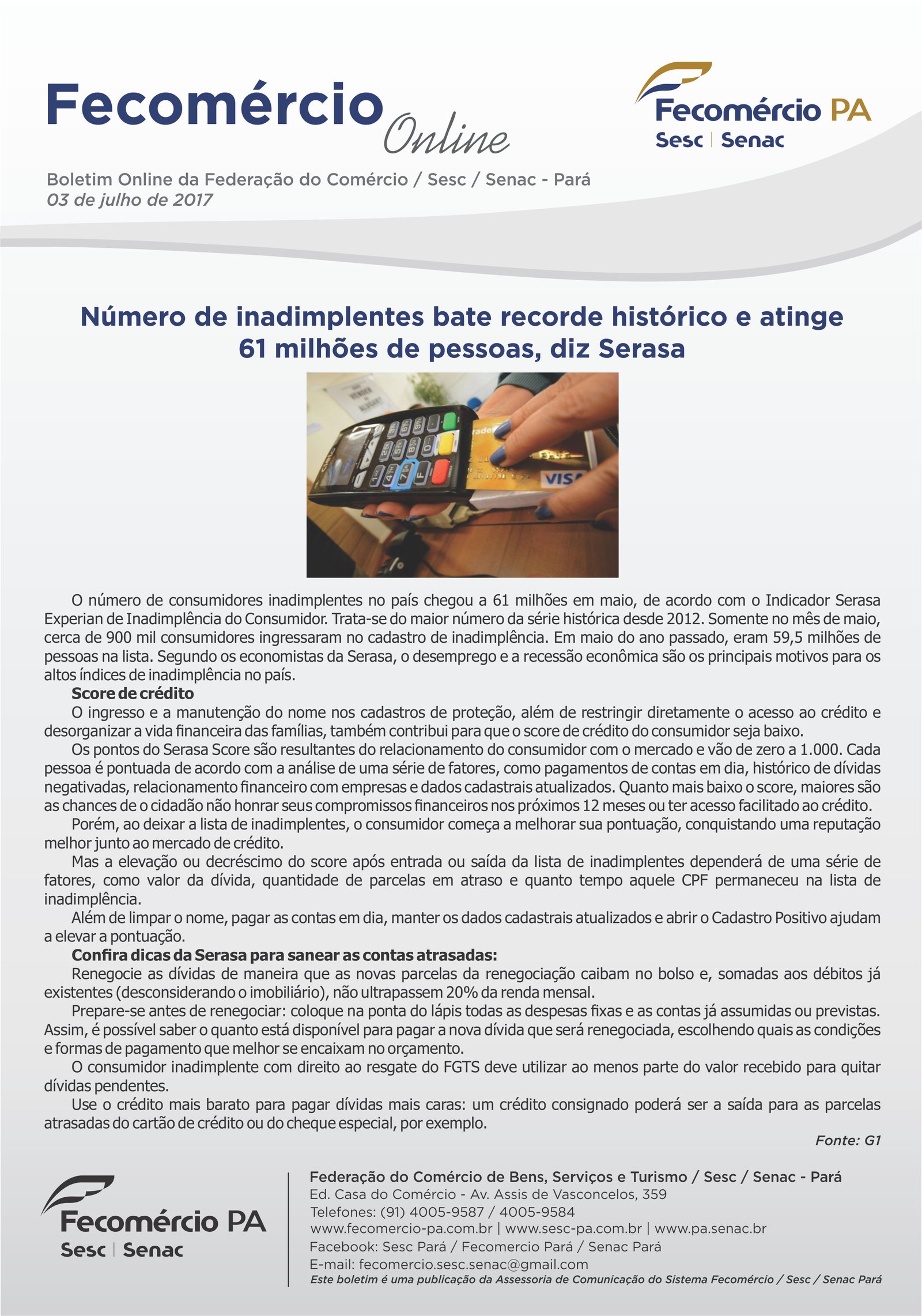 Fecomércio Online

Fecomércio PA
Sesc | Senac

Boletim Online da Federação do Comércio / Sesc / Senac - Pará
03 de julho de 2017

Número de inadimplentes bate recorde histórico e atinge 61 milhões de pessoas, diz Serasa

VISA

O número de consumidores inadimplentes no país chegou a 61 milhões em maio, de acordo com o Indicador Serasa Experian de Inadimplência do Consumidor. Trata-se do maior número da série histórica desde 2012. Somente no mês de maio, cerca de 900 mil consumidores ingressaram no cadastro de inadimplência. Em maio do ano passado, eram 59,5 milhões de pessoas na lista. Segundo os economistas da Serasa, o desemprego e a recessão econômica são os principais motivos para os altos índices de inadimplência no país.

Score de crédito

O ingresso e a manutenção do nome nos cadastros de proteção, além de restringir diretamente o acesso ao crédito e desorganizar a vida financeira das famílias, também contribui para que o score de crédito do consumidor seja baixo.

Os pontos do Serasa Score são resultantes do relacionamento do consumidor com o mercado e vão de zero a 1.000. Cada pessoa é pontuada de acordo com a análise de uma série de fatores, como pagamentos de contas em dia, histórico de dívidas negativadas, relacionamento financeiro com empresas e dados cadastrais atualizados. Quanto mais baixo o score, maiores são as chances de o cidadão não honrar seus compromissos financeiros nos próximos 12 meses ou ter acesso facilitado ao crédito.

Porém, ao deixar a lista de inadimplentes, o consumidor começa a melhorar sua pontuação, conquistando uma reputação melhor junto ao mercado de crédito.

Mas a elevação ou decréscimo do score após entrada ou saída da lista de inadimplentes dependerá de uma série de fatores, como valor da dívida, quantidade de parcelas em atraso e quanto tempo aquele CPF permaneceu na lista de inadimplência.

Além de limpar o nome, pagar as contas em dia, manter os dados cadastrais atualizados e abrir o Cadastro Positivo ajudam a elevar a pontuação.

Confira dicas da Serasa para sanear as contas atrasadas:

Renegocie as dívidas de maneira que as novas parcelas da renegociação caibam no bolso e, somadas aos débitos já existentes (desconsiderando o imobiliário), não ultrapassem 20% da renda mensal.

Prepare-se antes de renegociar: coloque na ponta do lápis todas as despesas fixas e as contas já assumidas ou previstas. Assim, é possível saber o quanto está disponível para pagar a nova dívida que será renegociada, escolhendo quais as condições e formas de pagamento que melhor se encaixam no orçamento.

O consumidor inadimplente com direito ao resgate do FGTS deve utilizar ao menos parte do valor recebido para quitar dívidas pendentes.

Use o crédito mais barato para pagar dívidas mais caras: um crédito consignado poderá ser a saída para as parcelas atrasadas do cartão de crédito ou do cheque especial, por exemplo.

Fonte: G1

Fecomércio PA
Sesc | Senac

Federação do Comércio de Bens, Serviços e Turismo / Sesc / Senac - Pará
Ed. Casa do Comércio - Av. Assis de Vasconcelos, 359
Telefones: (91) 4005-9587 / 4005-9584
www.fecomercio-pa.com.br | www.sesc-pa.com.br | www.pa.senac.br
Facebook: Sesc Pará / Fecomercio Pará / Senac Pará
E-mail: fecomercio.sesc.senac@gmail.com
Este boletim é uma publicação da Assessoria de Comunicação do Sistema Fecomércio / Sesc / Senac Pará